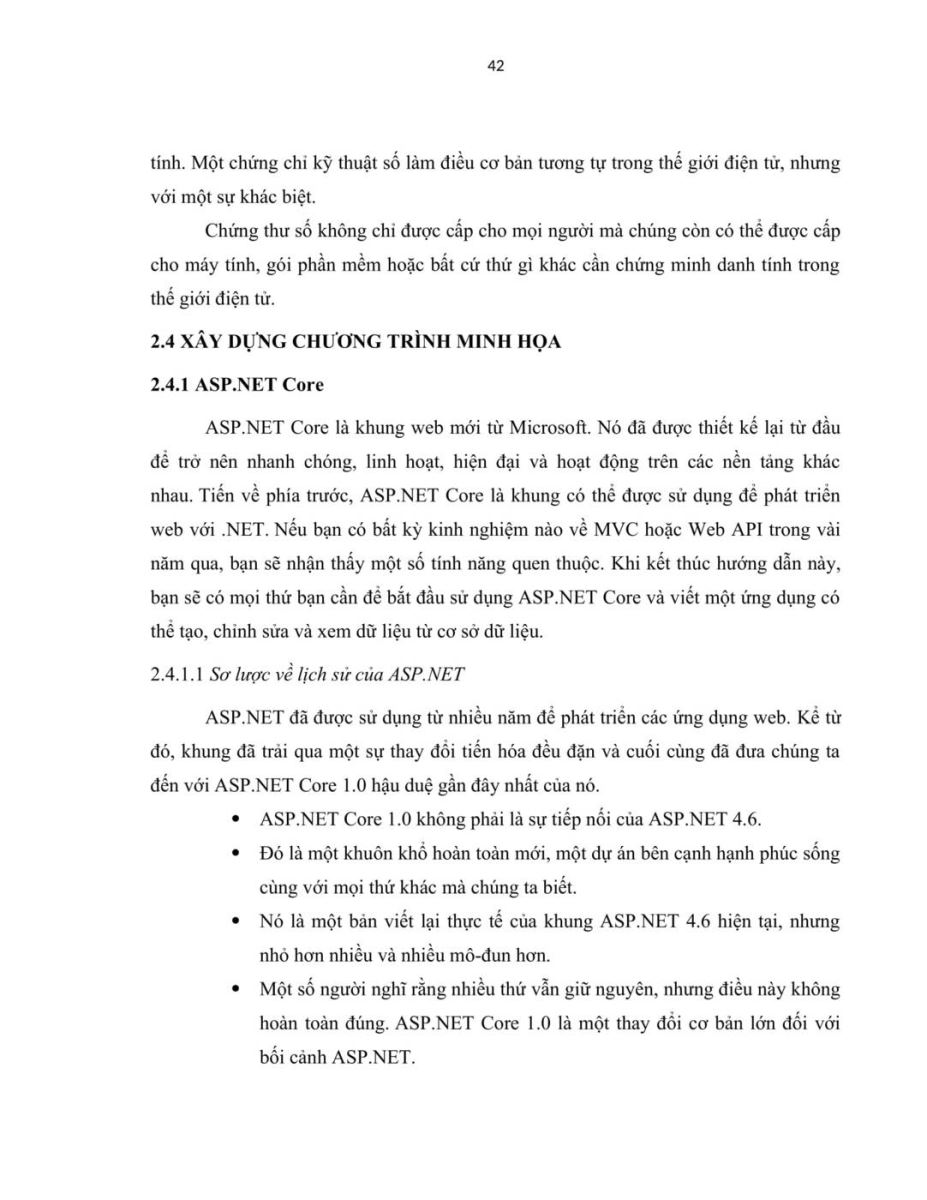 42

tính. Một chứng chỉ kỹ thuật số làm điều cơ bản tương tự trong thế giới điện tử, nhưng với một sự khác biệt.

Chứng thư số không chỉ được cấp cho mọi người mà chúng còn có thể được cấp cho máy tính, gói phần mềm hoặc bất cứ thứ gì khác cần chứng minh danh tính trong thế giới điện tử.

2.4 XÂY DỰNG CHƯƠNG TRÌNH MINH HỌA

2.4.1 ASP.NET Core

ASP.NET Core là khung web mới từ Microsoft. Nó đã được thiết kế lại từ đầu để trở nên nhanh chóng, linh hoạt, hiện đại và hoạt động trên các nền tảng khác nhau. Tiến về phía trước, ASP.NET Core là khung có thể được sử dụng để phát triển web với .NET. Nếu bạn có bất kỳ kinh nghiệm nào về MVC hoặc Web API trong vài năm qua, bạn sẽ nhận thấy một số tính năng quen thuộc. Khi kết thúc hướng dẫn này, bạn sẽ có mọi thứ bạn cần để bắt đầu sử dụng ASP.NET Core và viết một ứng dụng có thể tạo, chỉnh sửa và xem dữ liệu từ cơ sở dữ liệu.

2.4.1.1 Sơ lược về lịch sử của ASP.NET

ASP.NET đã được sử dụng từ nhiều năm để phát triển các ứng dụng web. Kể từ đó, khung đã trải qua một sự thay đổi tiến hóa đều đặn và cuối cùng đã đưa chúng ta đến với ASP.NET Core 1.0 hậu duệ gần đây nhất của nó.

• ASP.NET Core 1.0 không phải là sự tiếp nối của ASP.NET 4.6.
• Đó là một khuôn khổ hoàn toàn mới, một dự án bên cạnh hạnh phúc sống cùng với mọi thứ khác mà chúng ta biết.
• Nó là một bản viết lại thực tế của khung ASP.NET 4.6 hiện tại, nhưng nhỏ hơn nhiều và nhiều mô-đun hơn.
• Một số người nghĩ rằng nhiều thứ vẫn giữ nguyên, nhưng điều này không hoàn toàn đúng. ASP.NET Core 1.0 là một thay đổi cơ bản lớn đối với bối cảnh ASP.NET.